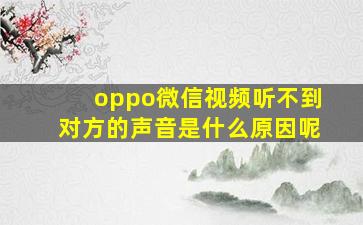 oppo微信视频听不到对方的声音是什么原因呢